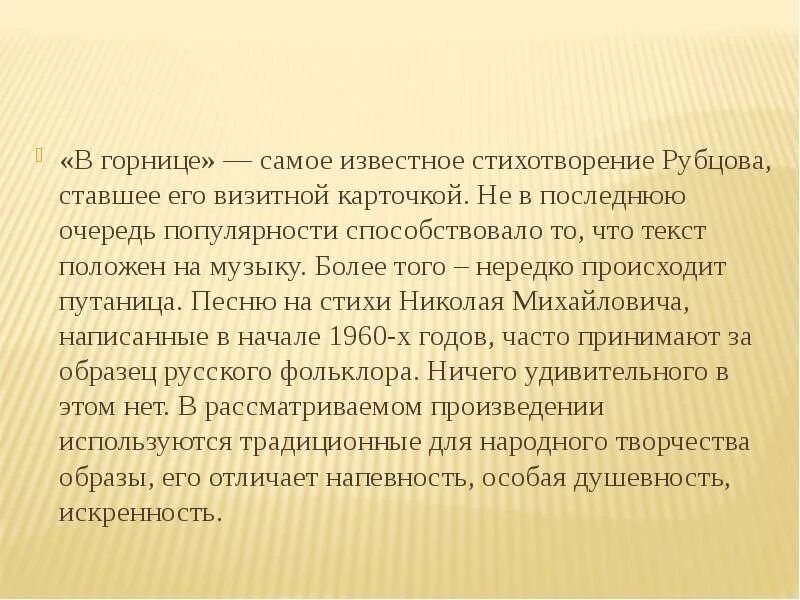 «В горнице» — самое известное стихотворение Рубцова, ставшее его визитной карточкой. Не в последнюю очередь популярности способствовало то, что текст положен на музыку. Более того – нередко происходит путаница. Песню на стихи Николая Михайловича, написанные в начале 1960-х годов, часто принимают за образец русского фольклора. Ничего удивительного в этом нет. В рассматриваемом произведении используются традиционные для народного творчества образы, его отличает напевность, особая душевность, искренность.